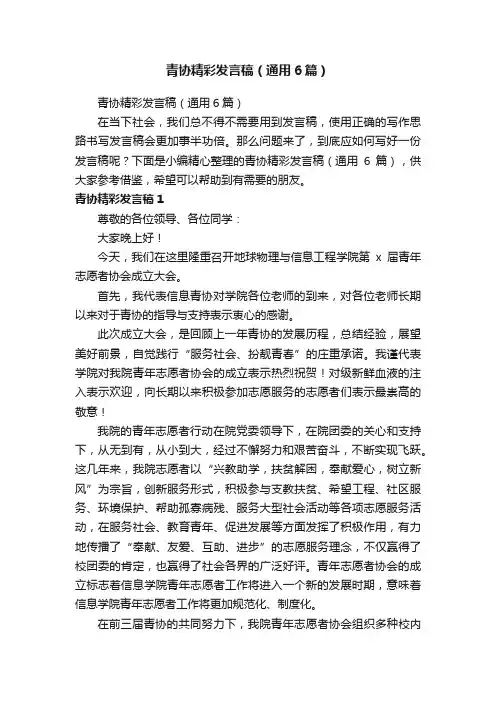 青协精彩发言稿（通用6篇）

青协精彩发言稿（通用6篇）

在当下社会，我们总不得不需要用到发言稿，使用正确的写作思路书写发言稿会更加事半功倍。那么问题来了，到底应如何写好一份发言稿呢？下面是小编精心整理的青协精彩发言稿（通用 6 篇），供大家参考借鉴，希望可以帮助到有需要的朋友。

青协精彩发言稿1

尊敬的各位领导、各位同学：

大家晚上好！

今天，我们在这里隆重召开地球物理与信息工程学院第 x 届青年志愿者协会成立大会。

首先，我代表信息青协对学院各位老师的到来，对各位老师长期以来对于青协的指导与支持表示衷心的感谢。

此次成立大会，是回顾上一年青协的发展历程，总结经验，展望美好前景，自觉践行“服务社会、扮靓青春”的庄重承诺。我谨代表学院对我院青年志愿者协会的成立表示热烈祝贺！对级新鲜血液的注入表示欢迎，向长期以来积极参加志愿服务的志愿者们表示最崇高的敬意！

我院的青年志愿者行动在院党委领导下，在院团委的关心和支持下，从无到有，从小到大，经过不懈努力和艰苦奋斗，不断实现飞跃。这几年来，我院志愿者以“兴教助学，扶贫解困，奉献爱心，树立新风”为宗旨，创新服务形式，积极参与支教扶贫、希望工程、社区服务、环境保护、帮助孤寡病残、服务大型社会活动等各项志愿服务活动，在服务社会、教育青年、促进发展等方面发挥了积极作用，有力地传播了“奉献、友爱、互助、进步”的志愿服务理念，不仅赢得了校团委的肯定，也赢得了社会各界的广泛好评。青年志愿者协会的成立标志着信息学院青年志愿者工作将进入一个新的发展时期，意味着信息学院青年志愿者工作将更加规范化、制度化。

在前三届青协的共同努力下，我院青年志愿者协会组织多种校内